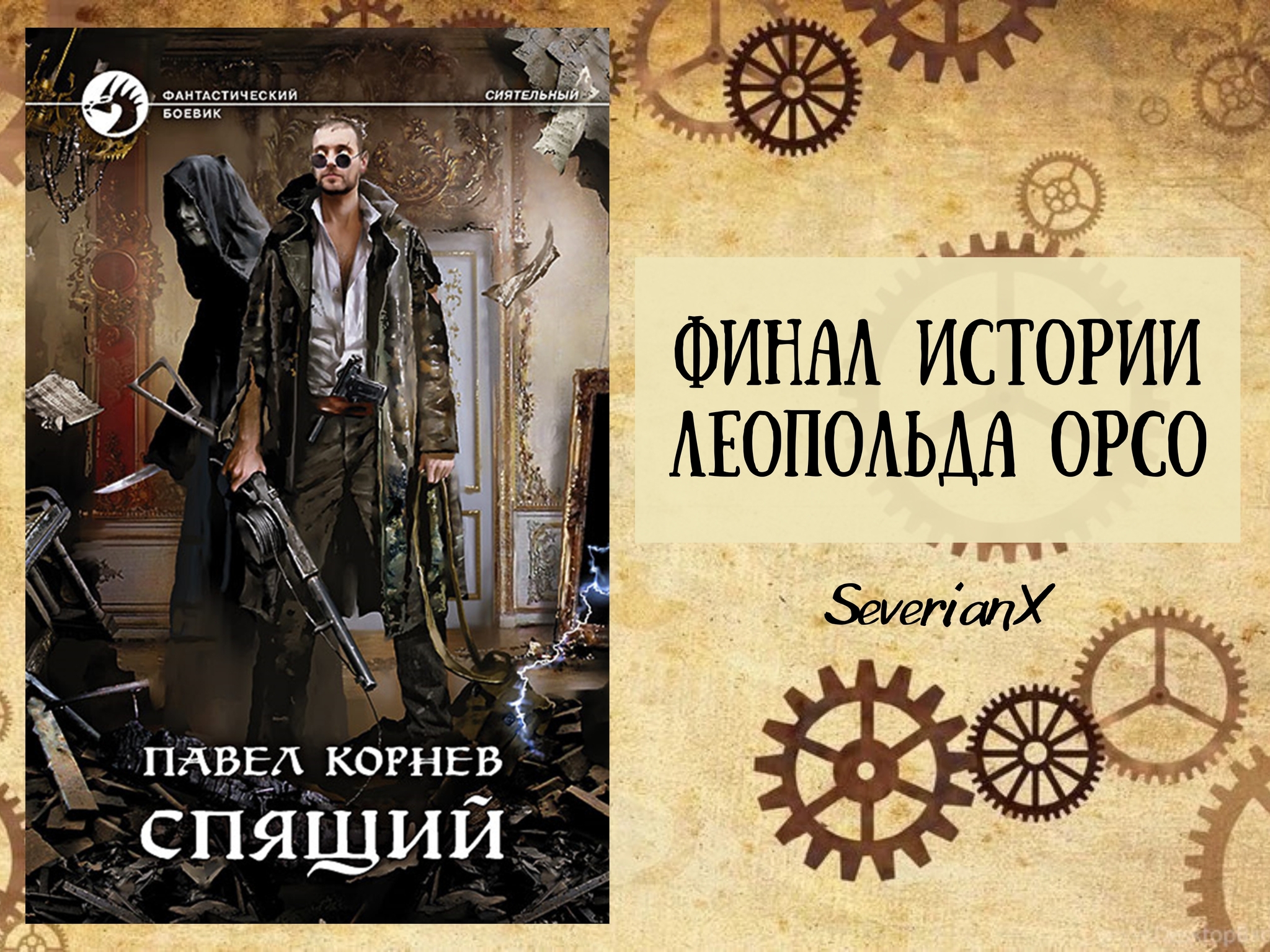 ФАНТАСТИЧЕСКИЙ БОЕВИК

СИЯТЕЛЬНЫЙ

ПАВЕЛ КОРНЕВ

СПЯЩИЙ

ФИНАЛ ИСТОРИИ ЛЕОПОЛЬДА ОРСО

SeverianX